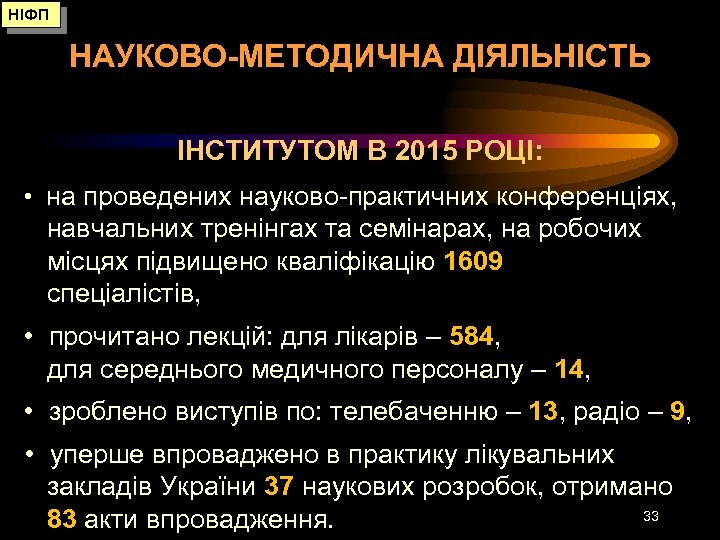 НІФП

НАУКОВО-МЕТОДИЧНА ДІЯЛЬНІСТЬ

ІНСТИТУТОМ В 2015 РОЦІ:

• на проведених науково-практичних конференціях, навчальних тренінгах та семінарах, на робочих місцях підвищено кваліфікацію 1609 спеціалістів,

• прочитано лекцій: для лікарів – 584, для середнього медичного персоналу – 14,

• зроблено виступів по: телебаченню – 13, радіо – 9,

• уперше впроваджено в практику лікувальних закладів України 37 наукових розробок, отримано 83 акти впровадження.

33